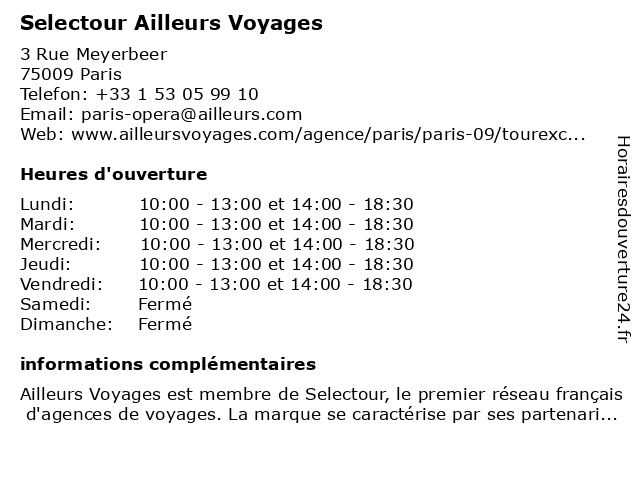 Selectour Ailleurs Voyages

3 Rue Meyerbeer
75009 Paris
Telefon: +33 1 53 05 99 10
Email: paris-opera@ailleurs.com
Web: www.ailleursvoyages.com/agence/paris/paris-09/tourexc...

Heures d'ouverture

| | |
|---|---|
| Lundi: | 10:00 - 13:00 et 14:00 - 18:30 |
| Mardi: | 10:00 - 13:00 et 14:00 - 18:30 |
| Mercredi: | 10:00 - 13:00 et 14:00 - 18:30 |
| Jeudi: | 10:00 - 13:00 et 14:00 - 18:30 |
| Vendredi: | 10:00 - 13:00 et 14:00 - 18:30 |
| Samedi: | Fermé |
| Dimanche: | Fermé |

informations complémentaires

Ailleurs Voyages est membre de Selectour, le premier réseau français d'agences de voyages. La marque se caractérise par ses partenari...

Horairesdouverture24.fr